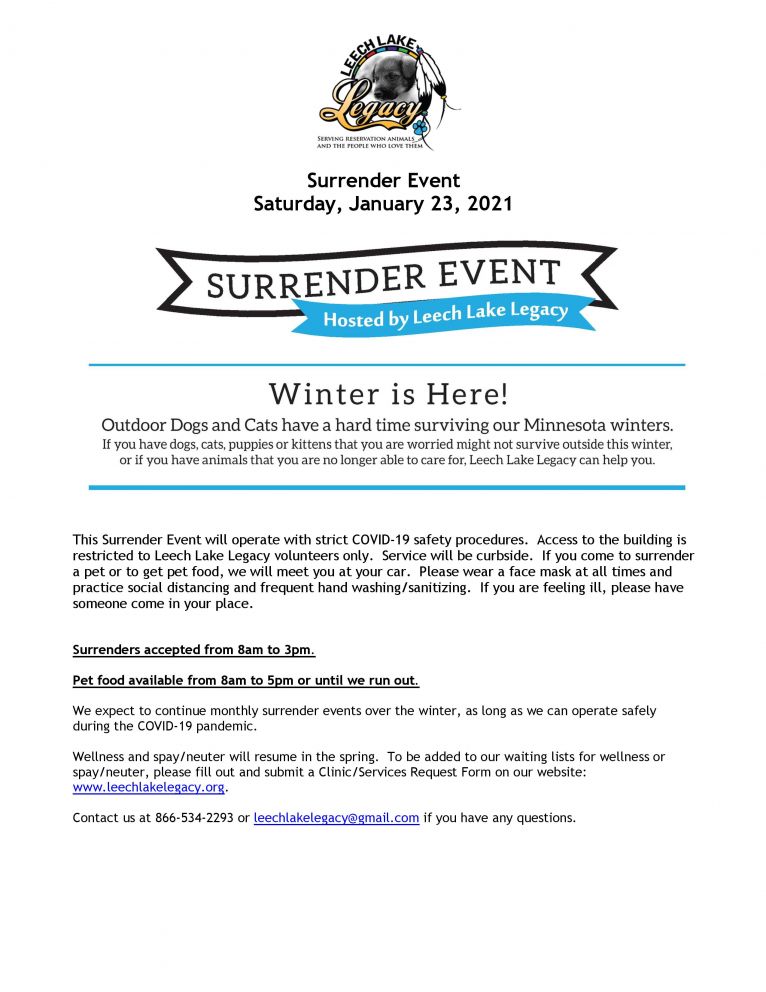 LEECH LAKE Legacy
SERVING RESERVATION ANIMALS AND THE PEOPLE WHO LOVE THEM

Surrender Event
Saturday, January 23, 2021

SURRENDER EVENT
Hosted by Leech Lake Legacy

Winter is Here!

Outdoor Dogs and Cats have a hard time surviving our Minnesota winters.
If you have dogs, cats, puppies or kittens that you are worried might not survive outside this winter, or if you have animals that you are no longer able to care for, Leech Lake Legacy can help you.

This Surrender Event will operate with strict COVID-19 safety procedures. Access to the building is restricted to Leech Lake Legacy volunteers only. Service will be curbside. If you come to surrender a pet or to get pet food, we will meet you at your car. Please wear a face mask at all times and practice social distancing and frequent hand washing/sanitizing. If you are feeling ill, please have someone come in your place.

Surrenders accepted from 8am to 3pm.

Pet food available from 8am to 5pm or until we run out.

We expect to continue monthly surrender events over the winter, as long as we can operate safely during the COVID-19 pandemic.

Wellness and spay/neuter will resume in the spring. To be added to our waiting lists for wellness or spay/neuter, please fill out and submit a Clinic/Services Request Form on our website: www.leechlakelegacy.org.

Contact us at 866-534-2293 or leechlakelegacy@gmail.com if you have any questions.